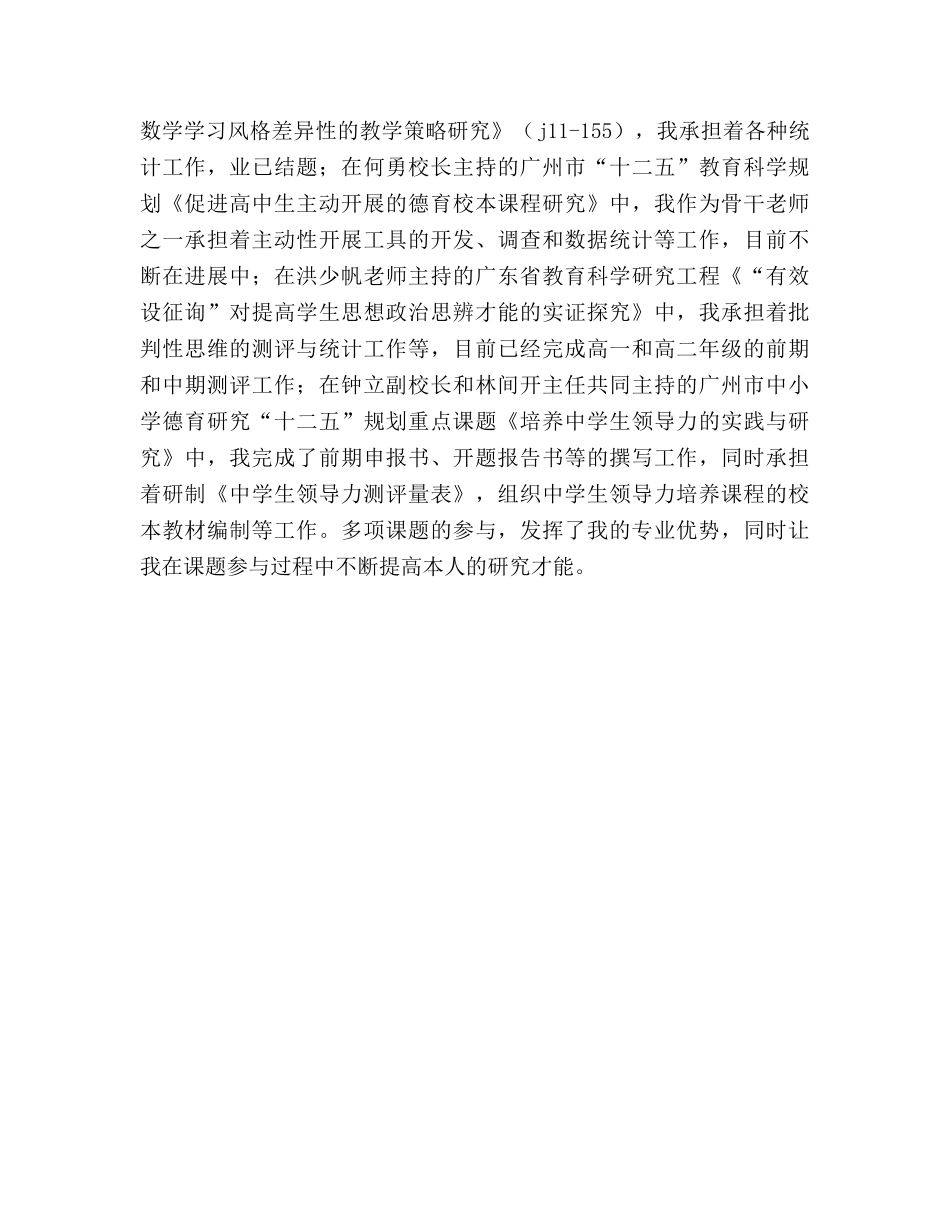 数学学习风格差异性的教学策略研究》（j11-155），我承担着各种统计工作，业已结题；在何勇校长主持的广州市“十二五”教育科学规划《促进高中生主动开展的德育校本课程研究》中，我作为骨干老师之一承担着主动性开展工具的开发、调查和数据统计等工作，目前不断在进展中；在洪少帆老师主持的广东省教育科学研究工程《“有效设征询”对提高学生思想政治思辨才能的实证探究》中，我承担着批判性思维的测评与统计工作等，目前已经完成高一和高二年级的前期和中期测评工作；在钟立副校长和林间开主任共同主持的广州市中小学德育研究“十二五”规划重点课题《培养中学生领导力的实践与研究》中，我完成了前期申报书、开题报告书等的撰写工作，同时承担着研制《中学生领导力测评量表》，组织中学生领导力培养课程的校本教材编制等工作。多项课题的参与，发挥了我的专业优势，同时让我在课题参与过程中不断提高本人的研究才能。